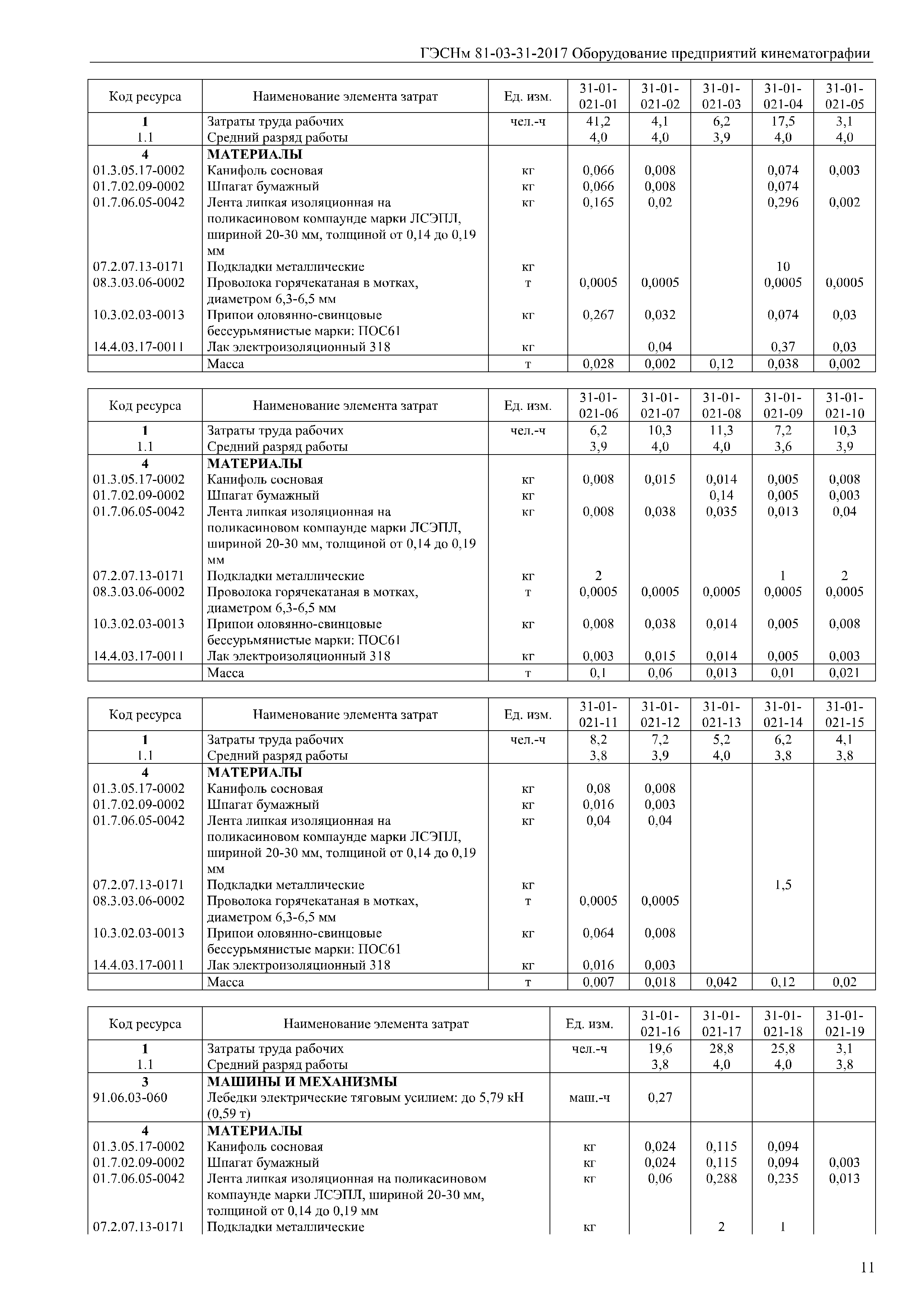 ГЭСНм 81-03-31-2017 Оборудование предприятий кинематографии

| Код ресурса | Наименование элемента затрат | Ед. изм. | 31-01-021-01 | 31-01-021-02 | 31-01-021-03 | 31-01-021-04 | 31-01-021-05 |
|---|---|---|---|---|---|---|---|
| 1 | Затраты труда рабочих | чел.-ч | 41,2 | 4,1 | 6,2 | 17,5 | 3,1 |
| 1.1 | Средний разряд работы | | 4,0 | 4,0 | 3,9 | 4,0 | 4,0 |
| 4 | МАТЕРИАЛЫ | | | | | | |
| 01.3.05.17-0002 | Канифоль сосновая | кг | 0,066 | 0,008 | | 0,074 | 0,003 |
| 01.7.02.09-0002 | Шпагат бумажный | кг | 0,066 | 0,008 | | 0,074 | |
| 01.7.06.05-0042 | Лента липкая изоляционная на поликасиновом компаунде марки ЛСЭПЛ, шириной 20-30 мм, толщиной от 0,14 до 0,19 мм | кг | 0,165 | 0,02 | | 0,296 | 0,002 |
| 07.2.07.13-0171 | Подкладки металлические | кг | | | | 10 | |
| 08.3.03.06-0002 | Проволока горячекатаная в мотках, диаметром 6,3-6,5 мм | т | 0,0005 | 0,0005 | | 0,0005 | 0,0005 |
| 10.3.02.03-0013 | Припои оловянно-свинцовые бессурьмянистые марки: ПОС61 | кг | 0,267 | 0,032 | | 0,074 | 0,03 |
| 14.4.03.17-0011 | Лак электроизоляционный 318 | кг | | 0,04 | | 0,37 | 0,03 |
| | Масса | т | 0,028 | 0,002 | 0,12 | 0,038 | 0,002 |

| Код ресурса | Наименование элемента затрат | Ед. изм. | 31-01-021-06 | 31-01-021-07 | 31-01-021-08 | 31-01-021-09 | 31-01-021-10 |
|---|---|---|---|---|---|---|---|
| 1 | Затраты труда рабочих | чел.-ч | 6,2 | 10,3 | 11,3 | 7,2 | 10,3 |
| 1.1 | Средний разряд работы | | 3,9 | 4,0 | 4,0 | 3,6 | 3,9 |
| 4 | МАТЕРИАЛЫ | | | | | | |
| 01.3.05.17-0002 | Канифоль сосновая | кг | 0,008 | 0,015 | 0,014 | 0,005 | 0,008 |
| 01.7.02.09-0002 | Шпагат бумажный | кг | | | 0,14 | 0,005 | 0,003 |
| 01.7.06.05-0042 | Лента липкая изоляционная на поликасиновом компаунде марки ЛСЭПЛ, шириной 20-30 мм, толщиной от 0,14 до 0,19 мм | кг | 0,008 | 0,038 | 0,035 | 0,013 | 0,04 |
| 07.2.07.13-0171 | Подкладки металлические | кг | 2 | | | 1 | 2 |
| 08.3.03.06-0002 | Проволока горячекатаная в мотках, диаметром 6,3-6,5 мм | т | 0,0005 | 0,0005 | 0,0005 | 0,0005 | 0,0005 |
| 10.3.02.03-0013 | Припои оловянно-свинцовые бессурьмянистые марки: ПОС61 | кг | 0,008 | 0,038 | 0,014 | 0,005 | 0,008 |
| 14.4.03.17-0011 | Лак электроизоляционный 318 | кг | 0,003 | 0,015 | 0,014 | 0,005 | 0,003 |
| | Масса | т | 0,1 | 0,06 | 0,013 | 0,01 | 0,021 |

| Код ресурса | Наименование элемента затрат | Ед. изм. | 31-01-021-11 | 31-01-021-12 | 31-01-021-13 | 31-01-021-14 | 31-01-021-15 |
|---|---|---|---|---|---|---|---|
| 1 | Затраты труда рабочих | чел.-ч | 8,2 | 7,2 | 5,2 | 6,2 | 4,1 |
| 1.1 | Средний разряд работы | | 3,8 | 3,9 | 4,0 | 3,8 | 3,8 |
| 4 | МАТЕРИАЛЫ | | | | | | |
| 01.3.05.17-0002 | Канифоль сосновая | кг | 0,08 | 0,008 | | | |
| 01.7.02.09-0002 | Шпагат бумажный | кг | 0,016 | 0,003 | | | |
| 01.7.06.05-0042 | Лента липкая изоляционная на поликасиновом компаунде марки ЛСЭПЛ, шириной 20-30 мм, толщиной от 0,14 до 0,19 мм | кг | 0,04 | 0,04 | | | |
| 07.2.07.13-0171 | Подкладки металлические | кг | | | | 1,5 | |
| 08.3.03.06-0002 | Проволока горячекатаная в мотках, диаметром 6,3-6,5 мм | т | 0,0005 | 0,0005 | | | |
| 10.3.02.03-0013 | Припои оловянно-свинцовые бессурьмянистые марки: ПОС61 | кг | 0,064 | 0,008 | | | |
| 14.4.03.17-0011 | Лак электроизоляционный 318 | кг | 0,016 | 0,003 | | | |
| | Масса | т | 0,007 | 0,018 | 0,042 | 0,12 | 0,02 |

| Код ресурса | Наименование элемента затрат | Ед. изм. | 31-01-021-16 | 31-01-021-17 | 31-01-021-18 | 31-01-021-19 |
|---|---|---|---|---|---|---|
| 1 | Затраты труда рабочих | чел.-ч | 19,6 | 28,8 | 25,8 | 3,1 |
| 1.1 | Средний разряд работы | | 3,8 | 4,0 | 4,0 | 3,8 |
| 3 | МАШИНЫ И МЕХАНИЗМЫ | | | | | |
| 91.06.03-060 | Лебедки электрические тяговым усилием: до 5,79 кН (0,59 т) | маш.-ч | 0,27 | | | |
| 4 | МАТЕРИАЛЫ | | | | | |
| 01.3.05.17-0002 | Канифоль сосновая | кг | 0,024 | 0,115 | 0,094 | |
| 01.7.02.09-0002 | Шпагат бумажный | кг | 0,024 | 0,115 | 0,094 | 0,003 |
| 01.7.06.05-0042 | Лента липкая изоляционная на поликасиновом компаунде марки ЛСЭПЛ, шириной 20-30 мм, толщиной от 0,14 до 0,19 мм | кг | 0,06 | 0,288 | 0,235 | 0,013 |
| 07.2.07.13-0171 | Подкладки металлические | кг | | 2 | 1 | |

11